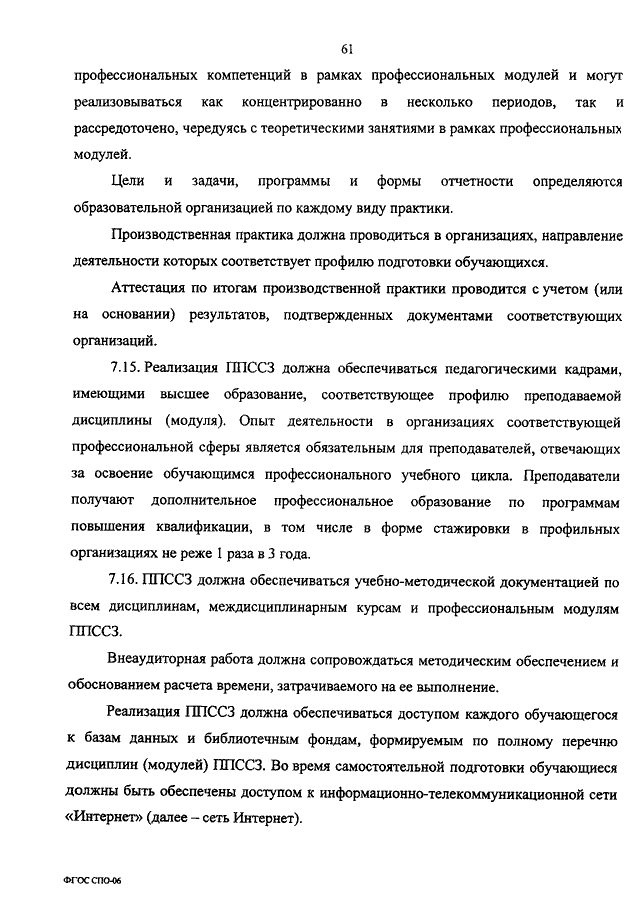 61

профессиональных компетенций в рамках профессиональных модулей и могут реализовываться как концентрированно в несколько периодов, так и рассредоточено, чередуясь с теоретическими занятиями в рамках профессиональных модулей.

Цели и задачи, программы и формы отчетности определяются образовательной организацией по каждому виду практики.

Производственная практика должна проводиться в организациях, направление деятельности которых соответствует профилю подготовки обучающихся.

Аттестация по итогам производственной практики проводится с учетом (или на основании) результатов, подтвержденных документами соответствующих организаций.

7.15. Реализация ППССЗ должна обеспечиваться педагогическими кадрами, имеющими высшее образование, соответствующее профилю преподаваемой дисциплины (модуля). Опыт деятельности в организациях соответствующей профессиональной сферы является обязательным для преподавателей, отвечающих за освоение обучающимся профессионального учебного цикла. Преподаватели получают дополнительное профессиональное образование по программам повышения квалификации, в том числе в форме стажировки в профильных организациях не реже 1 раза в 3 года.

7.16. ППССЗ должна обеспечиваться учебно-методической документацией по всем дисциплинам, междисциплинарным курсам и профессиональным модулям ППССЗ.

Внеаудиторная работа должна сопровождаться методическим обеспечением и обоснованием расчета времени, затрачиваемого на ее выполнение.

Реализация ППССЗ должна обеспечиваться доступом каждого обучающегося к базам данных и библиотечным фондам, формируемым по полному перечню дисциплин (модулей) ППССЗ. Во время самостоятельной подготовки обучающиеся должны быть обеспечены доступом к информационно-телекоммуникационной сети «Интернет» (далее – сеть Интернет).

ФГОС СПО-06